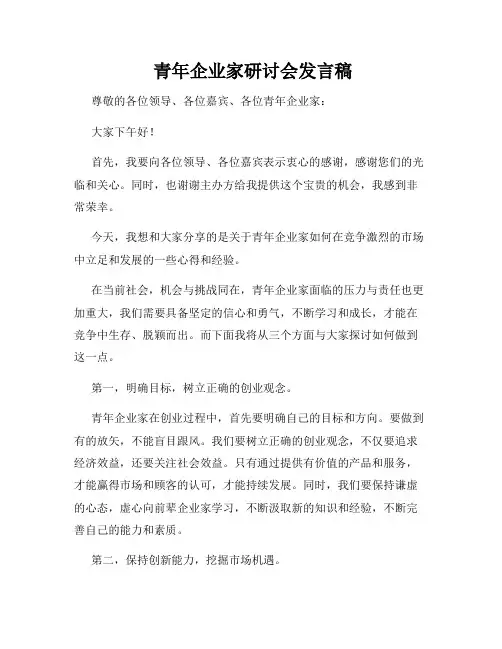 青年企业家研讨会发言稿

尊敬的各位领导、各位嘉宾、各位青年企业家：

大家下午好！

首先，我要向各位领导、各位嘉宾表示衷心的感谢，感谢您们的光临和关心。同时，也谢谢主办方给我提供这个宝贵的机会，我感到非常荣幸。

今天，我想和大家分享的是关于青年企业家如何在竞争激烈的市场中立足和发展的一些心得和经验。

在当前社会，机会与挑战同在，青年企业家面临的压力与责任也更加重大，我们需要具备坚定的信心和勇气，不断学习和成长，才能在竞争中生存、脱颖而出。而下面我将从三个方面与大家探讨如何做到这一点。

第一，明确目标，树立正确的创业观念。

青年企业家在创业过程中，首先要明确自己的目标和方向。要做到有的放矢，不能盲目跟风。我们要树立正确的创业观念，不仅要追求经济效益，还要关注社会效益。只有通过提供有价值的产品和服务，才能赢得市场和顾客的认可，才能持续发展。同时，我们要保持谦虚的心态，虚心向前辈企业家学习，不断汲取新的知识和经验，不断完善自己的能力和素质。

第二，保持创新能力，挖掘市场机遇。